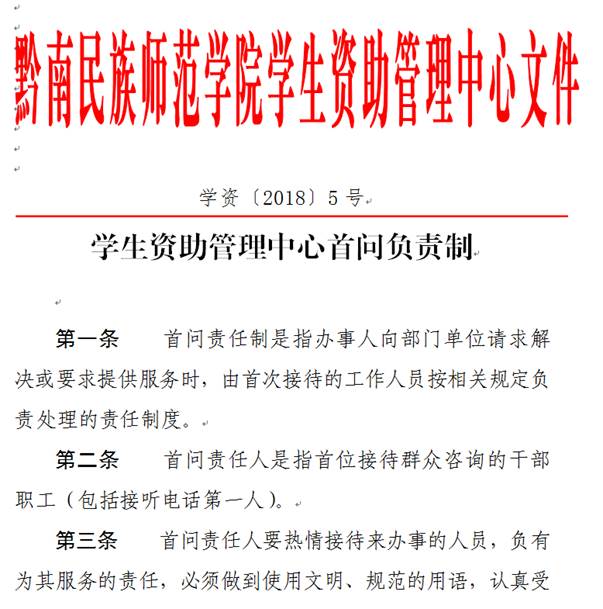 黔南民族师范学院学生资助管理中心文件

学资〔2018〕5号

学生资助管理中心首问负责制

第一条　首问责任制是指办事人向部门单位请求解决或要求提供服务时，由首次接待的工作人员按相关规定负责处理的责任制度。

第二条　首问责任人是指首位接待群众咨询的干部职工（包括接听电话第一人）。

第三条　首问责任人要热情接待来办事的人员，负有为其服务的责任，必须做到使用文明、规范的用语，认真受